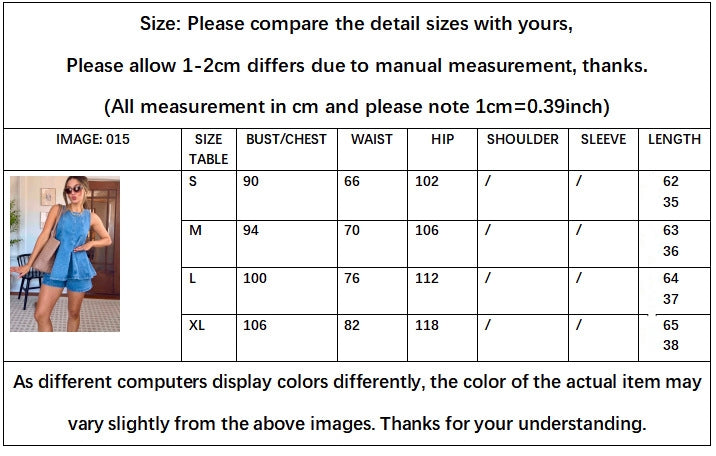 Size: Please compare the detail sizes with yours,

Please allow 1-2cm differs due to manual measurement, thanks.

(All measurement in cm and please note 1cm=0.39inch)

| IMAGE: 015 | SIZE TABLE | BUST/CHEST | WAIST | HIP | SHOULDER | SLEEVE | LENGTH |
|---|---|---|---|---|---|---|---|
| | S | 90 | 66 | 102 | / | / | 62 35 |
| | M | 94 | 70 | 106 | / | / | 63 36 |
| | L | 100 | 76 | 112 | / | / | 64 37 |
| | XL | 106 | 82 | 118 | / | / | 65 38 |

As different computers display colors differently, the color of the actual item may vary slightly from the above images. Thanks for your understanding.